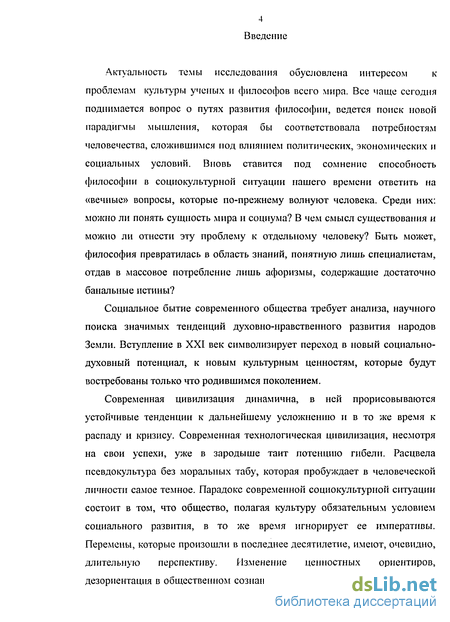 4

Введение

Актуальность темы исследования обусловлена интересом к проблемам культуры ученых и философов всего мира. Все чаще сегодня поднимается вопрос о путях развития философии, ведется поиск новой парадигмы мышления, которая бы соответствовала потребностям человечества, сложившимся под влиянием политических, экономических и социальных условий. Вновь ставится под сомнение способность философии в социокультурной ситуации нашего времени ответить на «вечные» вопросы, которые по-прежнему волнуют человека. Среди них: можно ли понять сущность мира и социума? В чем смысл существования и можно ли отнести эту проблему к отдельному человеку? Быть может, философия превратилась в область знаний, понятную лишь специалистам, отдав в массовое потребление лишь афоризмы, содержащие достаточно банальные истины?

Социальное бытие современного общества требует анализа, научного поиска значимых тенденций духовно-нравственного развития народов Земли. Вступление в XXI век символизирует переход в новый социально-духовный потенциал, к новым культурным ценностям, которые будут востребованы только что родившимся поколением.

Современная цивилизация динамична, в ней прорисовываются устойчивые тенденции к дальнейшему усложнению и в то же время к распаду и кризису. Современная технологическая цивилизация, несмотря на свои успехи, уже в зародыше таит потенцию гибели. Расцвела псевдокультура без моральных табу, которая пробуждает в человеческой личности самое темное. Парадокс современной социокультурной ситуации состоит в том, что общество, полагая культуру обязательным условием социального развития, в то же время игнорирует ее императивы. Перемены, которые произошли в последнее десятилетие, имеют, очевидно, длительную перспективу. Изменение ценностных ориентиров, дезориентация в общественном сознан

dsLib.net
библиотека диссертаций